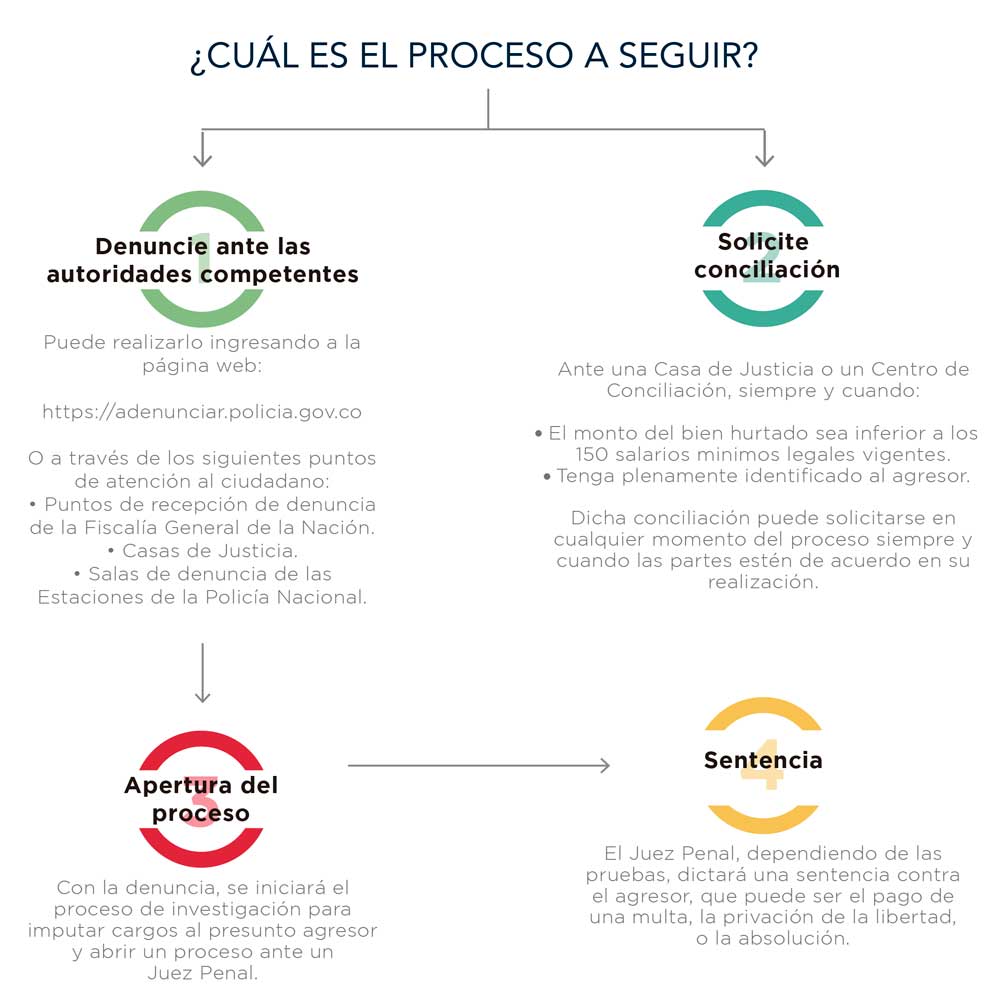 ¿CUÁL ES EL PROCESO A SEGUIR?

1
Denuncie ante las autoridades competentes

Puede realizarlo ingresando a la página web:

https://adenunciar.policia.gov.co

O a través de los siguientes puntos de atención al ciudadano:
• Puntos de recepción de denuncia de la Fiscalía General de la Nación.
• Casas de Justicia.
• Salas de denuncia de las Estaciones de la Policía Nacional.

2
Solicite conciliación

Ante una Casa de Justicia o un Centro de Conciliación, siempre y cuando:

• El monto del bien hurtado sea inferior a los 150 salarios minimos legales vigentes.
• Tenga plenamente identificado al agresor.

Dicha conciliación puede solicitarse en cualquier momento del proceso siempre y cuando las partes estén de acuerdo en su realización.

3
Apertura del proceso

Con la denuncia, se iniciará el proceso de investigación para imputar cargos al presunto agresor y abrir un proceso ante un Juez Penal.

4
Sentencia

El Juez Penal, dependiendo de las pruebas, dictará una sentencia contra el agresor, que puede ser el pago de una multa, la privación de la libertad, o la absolución.